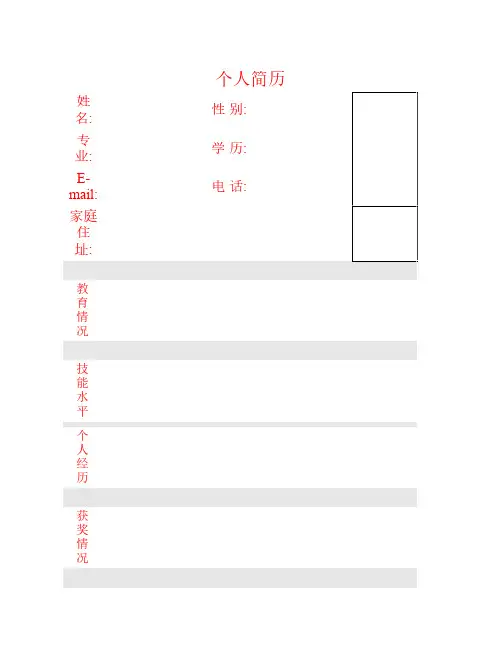 个人简历

姓名:

性 别:

专业:

学 历:

E-mail:

电 话:

家庭住址:

教育情况

技能水平

个人经历

获奖情况